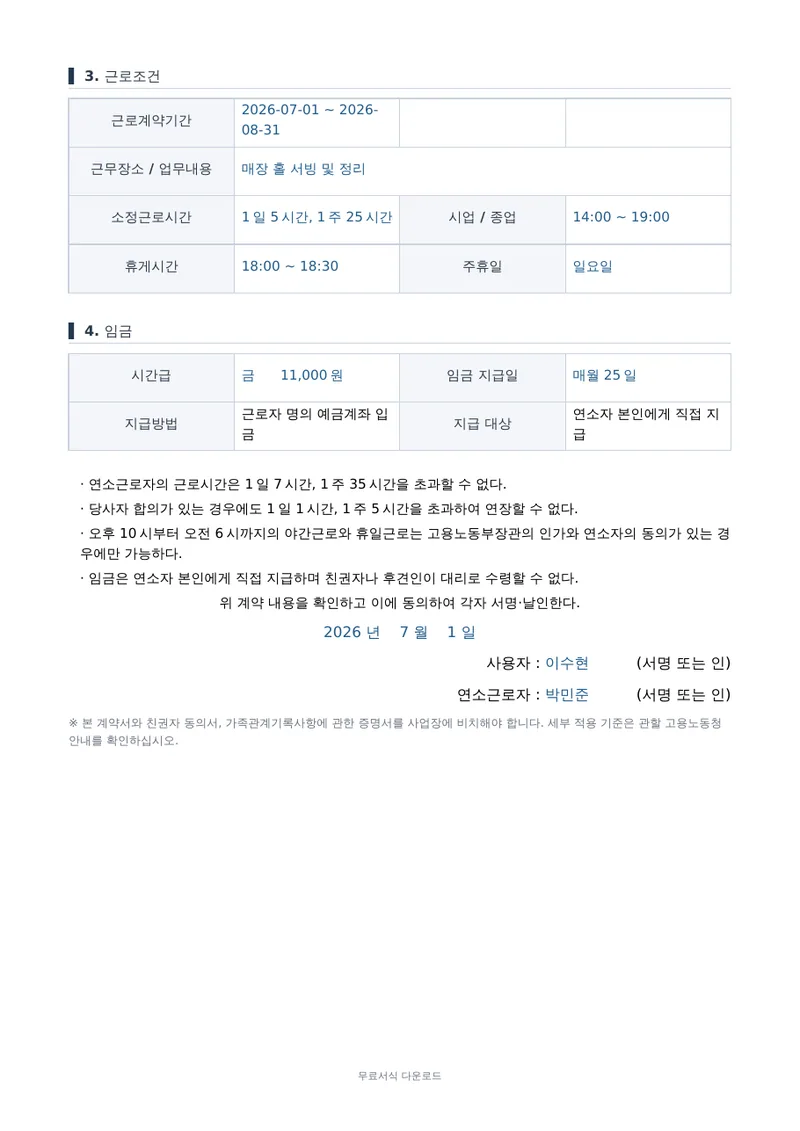 3. 근로조건

| 근로계약기간 | 2026-07-01 ~ 2026-08-31 | | |
|---|---|---|---|
| 근무장소 / 업무내용 | 매장 홀 서빙 및 정리 | | |
| 소정근로시간 | 1 일 5 시간, 1 주 25 시간 | 시업 / 종업 | 14:00 ~ 19:00 |
| 휴게시간 | 18:00 ~ 18:30 | 주휴일 | 일요일 |

4. 임금

| 시간급 | 금 11,000 원 | 임금 지급일 | 매월 25 일 |
|---|---|---|---|
| 지급방법 | 근로자 명의 예금계좌 입금 | 지급 대상 | 연소자 본인에게 직접 지급 |

· 연소근로자의 근로시간은 1 일 7 시간, 1 주 35 시간을 초과할 수 없다.
· 당사자 합의가 있는 경우에도 1 일 1 시간, 1 주 5 시간을 초과하여 연장할 수 없다.
· 오후 10 시부터 오전 6 시까지의 야간근로와 휴일근로는 고용노동부장관의 인가와 연소자의 동의가 있는 경우에만 가능하다.
· 임금은 연소자 본인에게 직접 지급하며 친권자나 후견인이 대리로 수령할 수 없다.

위 계약 내용을 확인하고 이에 동의하여 각자 서명·날인한다.

2026 년 7 월 1 일

사용자 : 이수현 (서명 또는 인)

연소근로자 : 박민준 (서명 또는 인)

※ 본 계약서와 친권자 동의서, 가족관계기록사항에 관한 증명서를 사업장에 비치해야 합니다. 세부 적용 기준은 관할 고용노동청 안내를 확인하십시오.

무료서식 다운로드